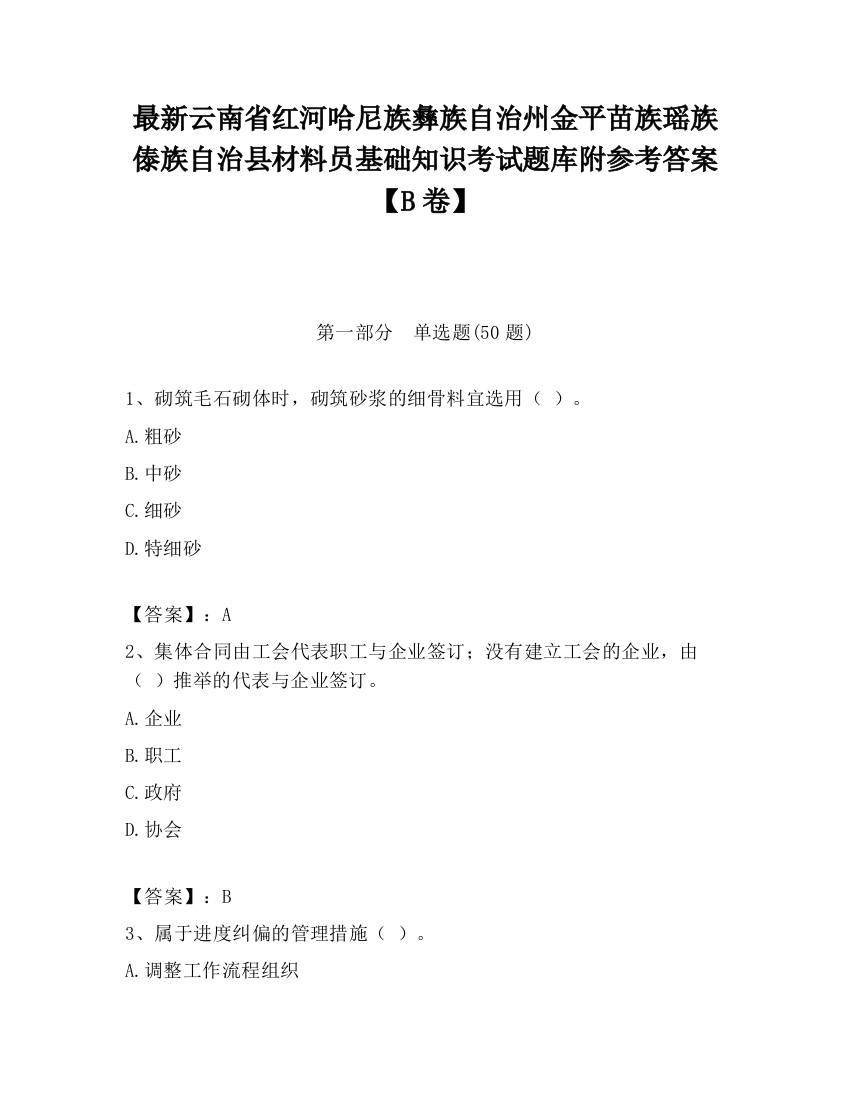 最新云南省红河哈尼族彝族自治州金平苗族瑶族傣族自治县材料员基础知识考试题库附参考答案【B卷】

第一部分　单选题(50题)

1、砌筑毛石砌体时，砌筑砂浆的细骨料宜选用（ ）。

A.粗砂

B.中砂

C.细砂

D.特细砂

【答案】：A

2、集体合同由工会代表职工与企业签订；没有建立工会的企业，由（ ）推举的代表与企业签订。

A.企业

B.职工

C.政府

D.协会

【答案】：B

3、属于进度纠偏的管理措施（ ）。

A.调整工作流程组织